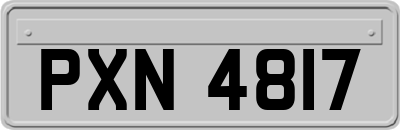 PXN 4817